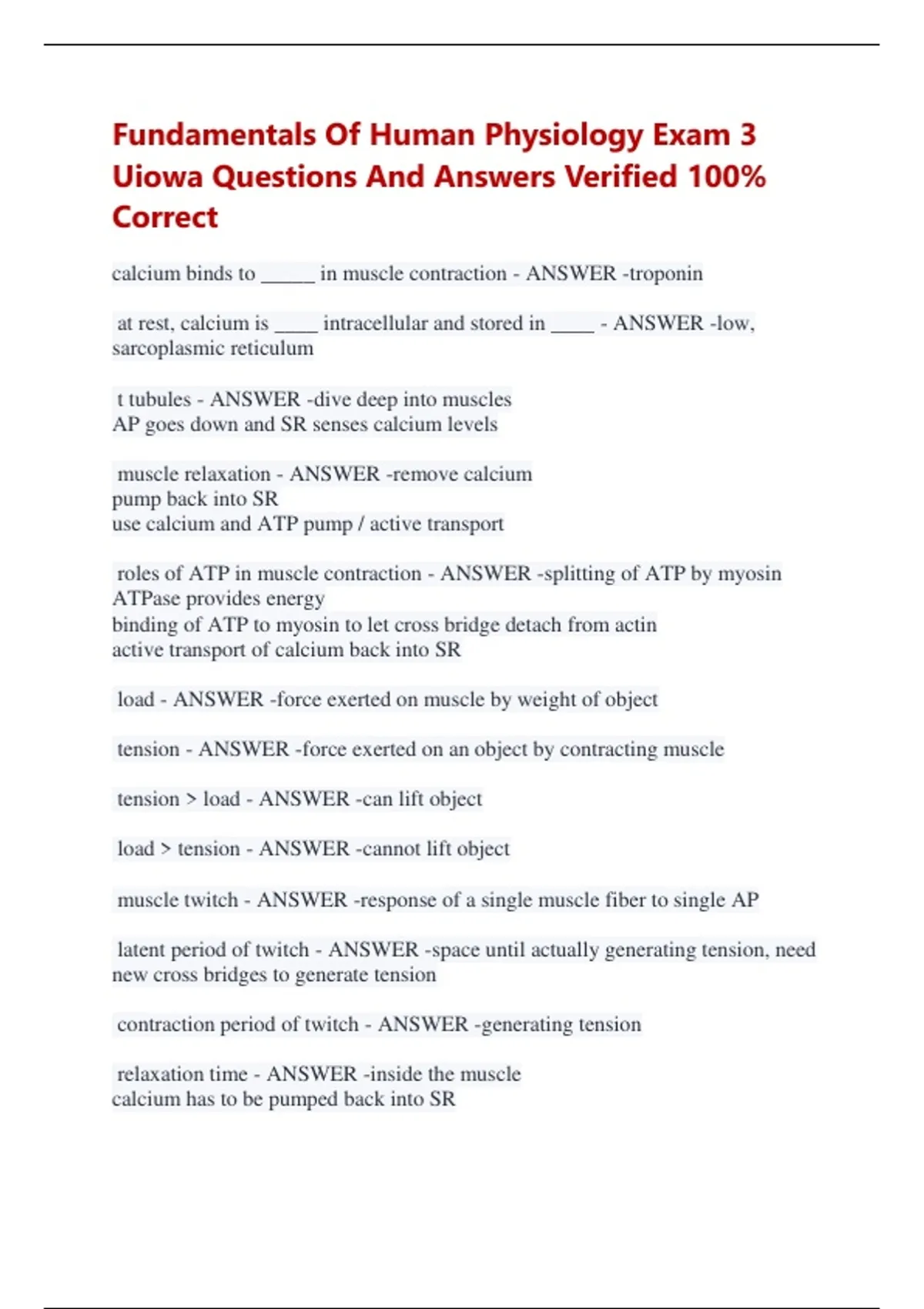 Fundamentals Of Human Physiology Exam 3 Uiowa Questions And Answers Verified 100% Correct

calcium binds to _____ in muscle contraction - ANSWER -troponin

at rest, calcium is ____ intracellular and stored in ____ - ANSWER -low, sarcoplasmic reticulum

t tubules - ANSWER -dive deep into muscles
AP goes down and SR senses calcium levels

muscle relaxation - ANSWER -remove calcium
pump back into SR
use calcium and ATP pump / active transport

roles of ATP in muscle contraction - ANSWER -splitting of ATP by myosin ATPase provides energy
binding of ATP to myosin to let cross bridge detach from actin
active transport of calcium back into SR

load - ANSWER -force exerted on muscle by weight of object

tension - ANSWER -force exerted on an object by contracting muscle

tension > load - ANSWER -can lift object

load > tension - ANSWER -cannot lift object

muscle twitch - ANSWER -response of a single muscle fiber to single AP

latent period of twitch - ANSWER -space until actually generating tension, need new cross bridges to generate tension

contraction period of twitch - ANSWER -generating tension

relaxation time - ANSWER -inside the muscle
calcium has to be pumped back into SR